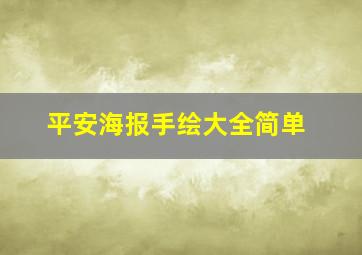 平安海报手绘大全简单